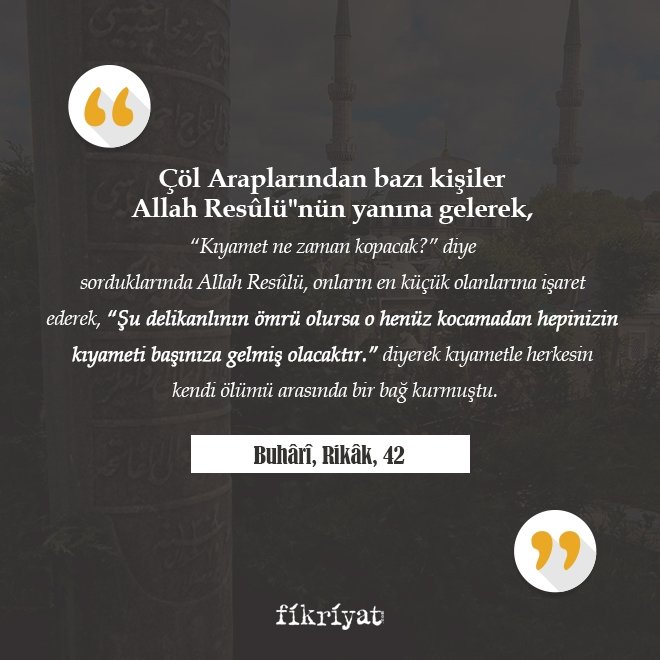 Çöl Araplarından bazı kişiler Allah Resûlü"nün yanına gelerek,

"Kıyamet ne zaman kopacak?" diye sorduklarında Allah Resûlü, onların en küçük olanlarına işaret ederek, "Şu delikanlının ömrü olursa o henüz kocamadan hepinizin kıyameti başınıza gelmiş olacaktır." diyerek kıyametle herkesin kendi ölümü arasında bir bağ kurmuştu.

Buhârî, Rikâk, 42

fikriyat